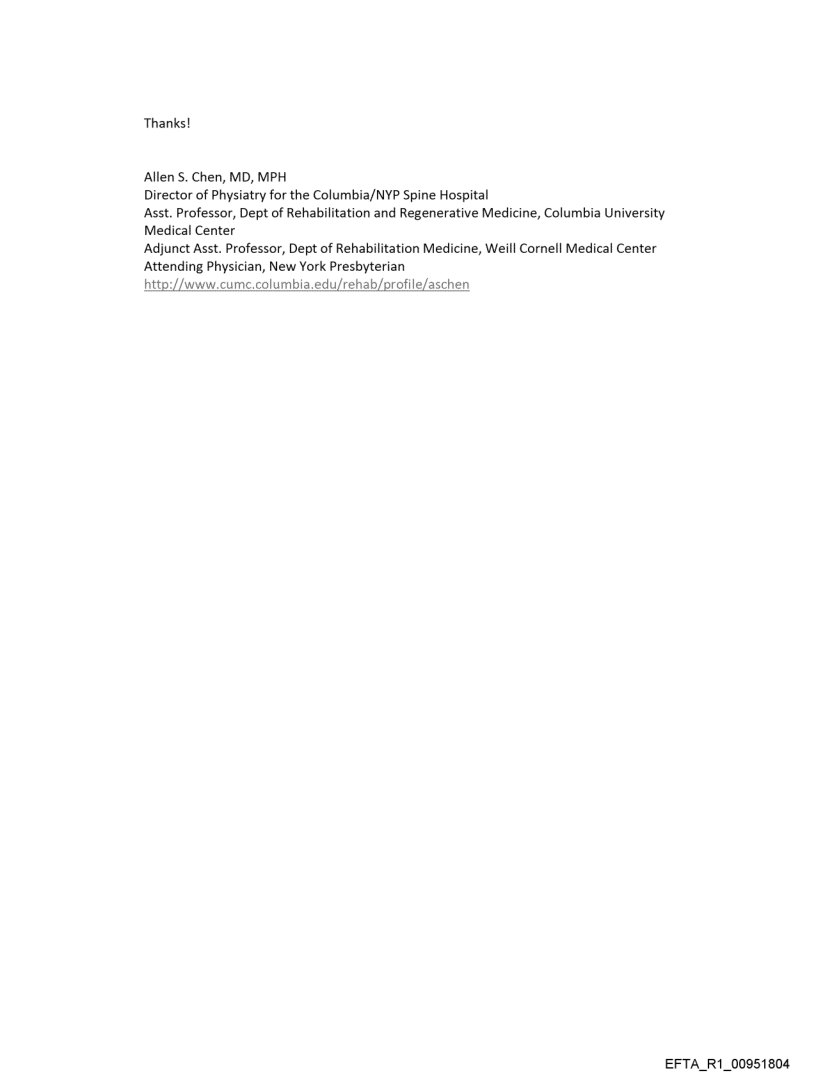 Thanks!

Allen S. Chen, MD, MPH
Director of Physiatry for the Columbia/NYP Spine Hospital
Asst. Professor, Dept of Rehabilitation and Regenerative Medicine, Columbia University Medical Center
Adjunct Asst. Professor, Dept of Rehabilitation Medicine, Weill Cornell Medical Center
Attending Physician, New York Presbyterian
http://www.cumc.columbia.edu/rehab/profile/aschen

EFTA_R1_00951804